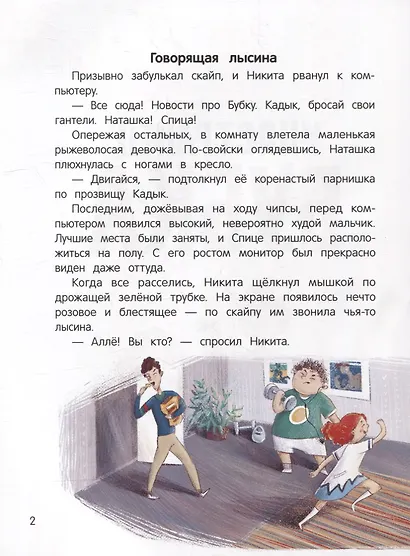 Говорящая лысина

Призывно забулькал скайп, и Никита рванул к компьютеру.

— Все сюда! Новости про Бубку. Кадык, бросай свои гантели. Наташка! Спица!

Опережая остальных, в комнату влетела маленькая рыжеволосая девочка. По-свойски оглядевшись, Наташка плюхнулась с ногами в кресло.

— Двигайся, — подтолкнул её коренастый парнишка по прозвищу Кадык.

Последним, дожёвывая на ходу чипсы, перед компьютером появился высокий, невероятно худой мальчик. Лучшие места были заняты, и Спице пришлось расположиться на полу. С его ростом монитор был прекрасно виден даже оттуда.

Когда все расселись, Никита щёлкнул мышкой по дрожащей зелёной трубке. На экране появилось нечто розовое и блестящее — по скайпу им звонила чья-то лысина.

— Аллё! Вы кто? — спросил Никита.

2